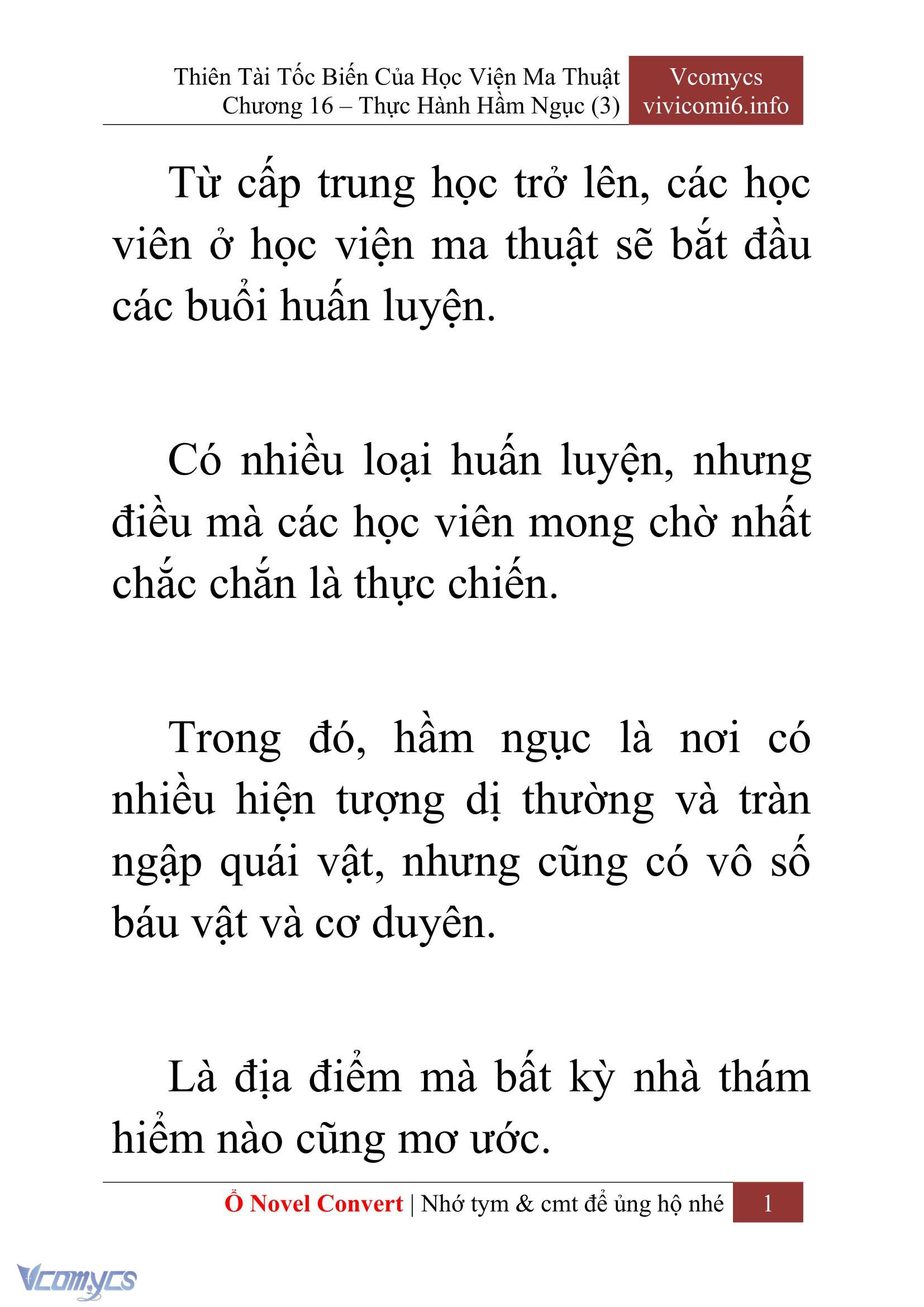 Thiên Tài Tốc Biến Của Học Viện Ma Thuật
Chương 16 – Thực Hành Hầm Ngục (3)

Vcomycs
vivicomi6.info

Từ cấp trung học trở lên, các học viên ở học viện ma thuật sẽ bắt đầu các buổi huấn luyện.

Có nhiều loại huấn luyện, nhưng điều mà các học viên mong chờ nhất chắc chắn là thực chiến.

Trong đó, hầm ngục là nơi có nhiều hiện tượng dị thường và tràn ngập quái vật, nhưng cũng có vô số báu vật và cơ duyên.

Là địa điểm mà bất kỳ nhà thám hiểm nào cũng mơ ước.

Ổ Novel Convert | Nhớ tym & cmt để ủng hộ nhé 1

Vcomycs